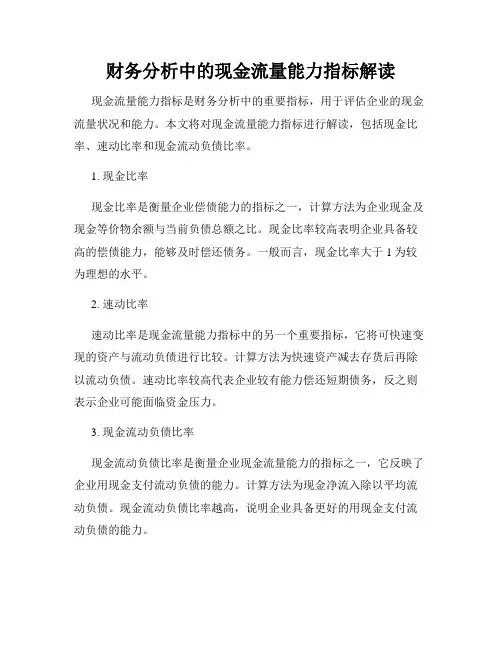 财务分析中的现金流量能力指标解读

现金流量能力指标是财务分析中的重要指标，用于评估企业的现金流量状况和能力。本文将对现金流量能力指标进行解读，包括现金比率、速动比率和现金流动负债比率。

1. 现金比率

现金比率是衡量企业偿债能力的指标之一，计算方法为企业现金及现金等价物余额与当前负债总额之比。现金比率较高表明企业具备较高的偿债能力，能够及时偿还债务。一般而言，现金比率大于 1 为较为理想的水平。

2. 速动比率

速动比率是现金流量能力指标中的另一个重要指标，它将可快速变现的资产与流动负债进行比较。计算方法为快速资产减去存货后再除以流动负债。速动比率较高代表企业较有能力偿还短期债务，反之则表示企业可能面临资金压力。

3. 现金流动负债比率

现金流动负债比率是衡量企业现金流量能力的指标之一，它反映了企业用现金支付流动负债的能力。计算方法为现金净流入除以平均流动负债。现金流动负债比率越高，说明企业具备更好的用现金支付流动负债的能力。